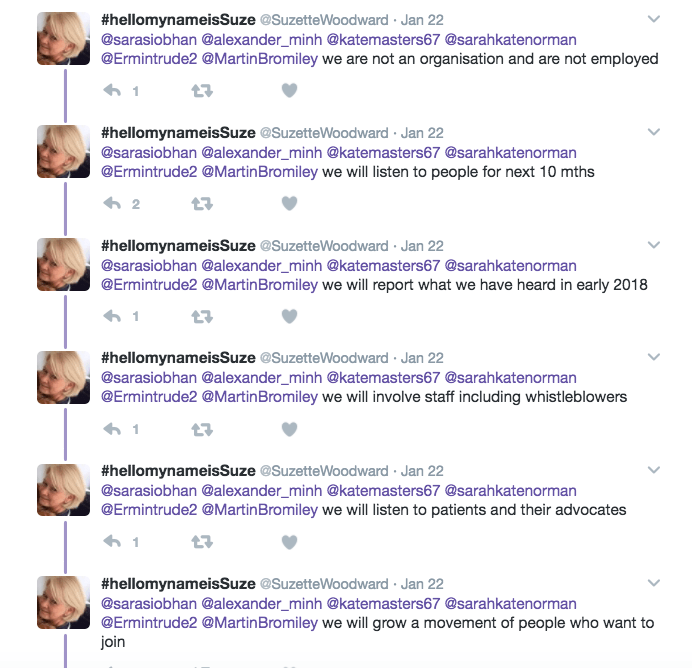 #hellomynameisSuze @SuzetteWoodward · Jan 22
@sarasiobhan @alexander_minh @katemasters67 @sarahkatenorman @Ermintrude2 @MartinBromiley we are not an organisation and are not employed

1

#hellomynameisSuze @SuzetteWoodward · Jan 22
@sarasiobhan @alexander_minh @katemasters67 @sarahkatenorman @Ermintrude2 @MartinBromiley we will listen to people for next 10 mths

2

#hellomynameisSuze @SuzetteWoodward · Jan 22
@sarasiobhan @alexander_minh @katemasters67 @sarahkatenorman @Ermintrude2 @MartinBromiley we will report what we have heard in early 2018

1

#hellomynameisSuze @SuzetteWoodward · Jan 22
@sarasiobhan @alexander_minh @katemasters67 @sarahkatenorman @Ermintrude2 @MartinBromiley we will involve staff including whistleblowers

1

#hellomynameisSuze @SuzetteWoodward · Jan 22
@sarasiobhan @alexander_minh @katemasters67 @sarahkatenorman @Ermintrude2 @MartinBromiley we will listen to patients and their advocates

1

#hellomynameisSuze @SuzetteWoodward · Jan 22
@sarasiobhan @alexander_minh @katemasters67 @sarahkatenorman @Ermintrude2 @MartinBromiley we will grow a movement of people who want to join